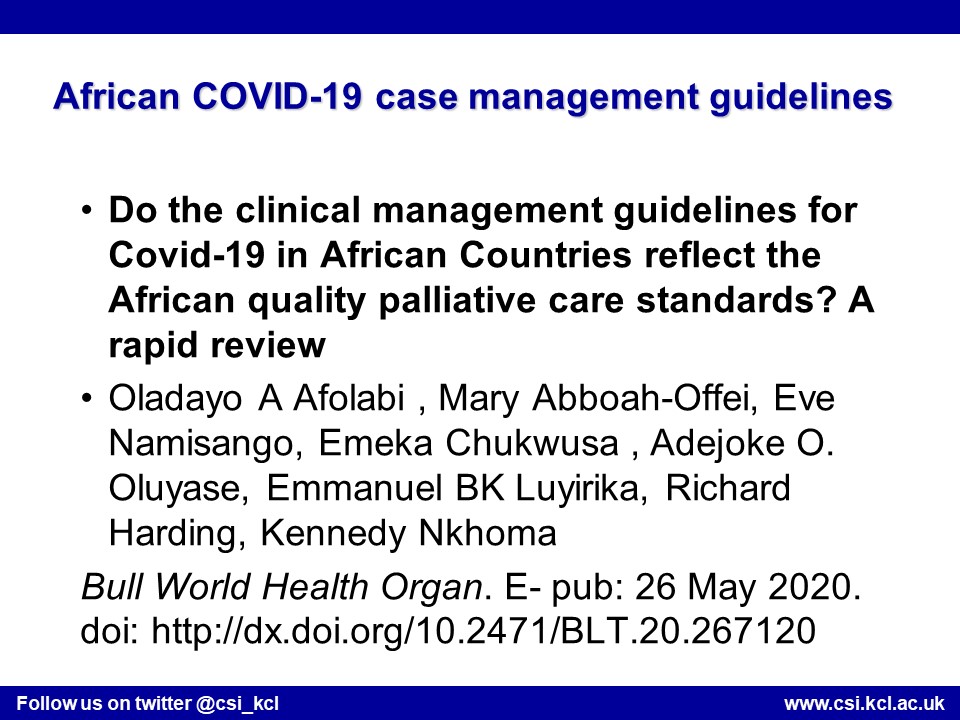 African COVID-19 case management guidelines

• Do the clinical management guidelines for Covid-19 in African Countries reflect the African quality palliative care standards? A rapid review

• Oladayo A Afolabi , Mary Abboah-Offei, Eve Namisango, Emeka Chukwusa , Adejoke O. Oluyase, Emmanuel BK Luyirika, Richard Harding, Kennedy Nkhoma

Bull World Health Organ. E- pub: 26 May 2020. doi: http://dx.doi.org/10.2471/BLT.20.267120

Follow us on twitter @csi_kcl

www.csi.kcl.ac.uk